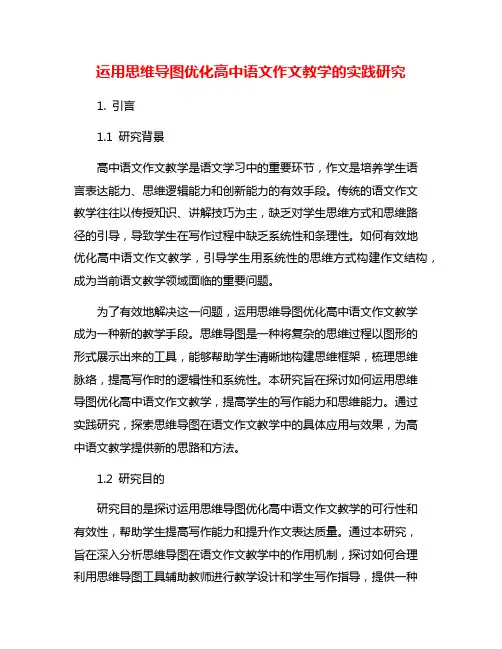 运用思维导图优化高中语文作文教学的实践研究

1. 引言

1.1 研究背景

高中语文作文教学是语文学习中的重要环节，作文是培养学生语言表达能力、思维逻辑能力和创新能力的有效手段。传统的语文作文教学往往以传授知识、讲解技巧为主，缺乏对学生思维方式和思维路径的引导，导致学生在写作过程中缺乏系统性和条理性。如何有效地优化高中语文作文教学，引导学生用系统性的思维方式构建作文结构，成为当前语文教学领域面临的重要问题。

为了有效地解决这一问题，运用思维导图优化高中语文作文教学成为一种新的教学手段。思维导图是一种将复杂的思维过程以图形的形式展示出来的工具，能够帮助学生清晰地构建思维框架，梳理思维脉络，提高写作时的逻辑性和系统性。本研究旨在探讨如何运用思维导图优化高中语文作文教学，提高学生的写作能力和思维能力。通过实践研究，探索思维导图在语文作文教学中的具体应用与效果，为高中语文教学提供新的思路和方法。

1.2 研究目的

研究目的是探讨运用思维导图优化高中语文作文教学的可行性和有效性，帮助学生提高写作能力和提升作文表达质量。通过本研究，旨在深入分析思维导图在语文作文教学中的作用机制，探讨如何合理利用思维导图工具辅助教师进行教学设计和学生写作指导，提供一种